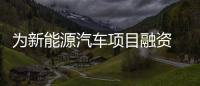 为新能源汽车项目融资